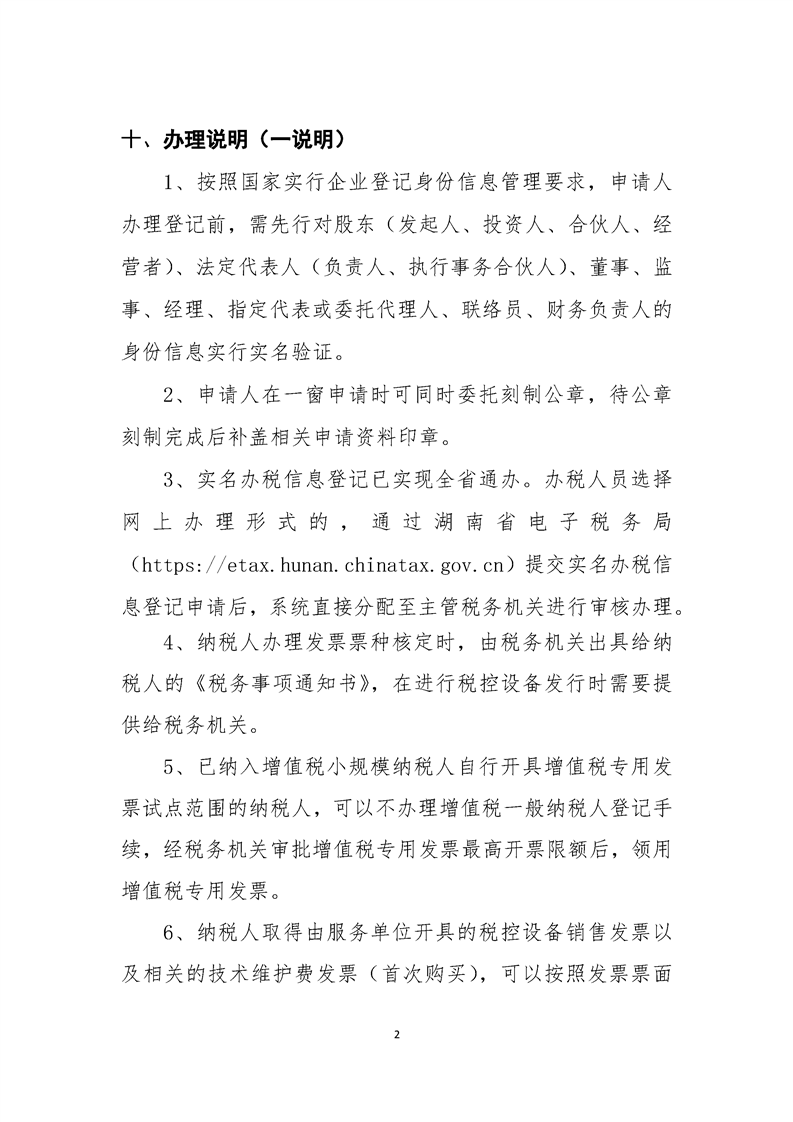 十、办理说明（一说明）

1、按照国家实行企业登记身份信息管理要求，申请人办理登记前，需先行对股东（发起人、投资人、合伙人、经营者）、法定代表人（负责人、执行事务合伙人）、董事、监事、经理、指定代表或委托代理人、联络员、财务负责人的身份信息实行实名验证。

2、申请人在一窗申请时可同时委托刻制公章，待公章刻制完成后补盖相关申请资料印章。

3、实名办税信息登记已实现全省通办。办税人员选择网上办理形式的，通过湖南省电子税务局（https://etax.hunan.chinatax.gov.cn）提交实名办税信息登记申请后，系统直接分配至主管税务机关进行审核办理。

4、纳税人办理发票票种核定时，由税务机关出具给纳税人的《税务事项通知书》，在进行税控设备发行时需要提供给税务机关。

5、已纳入增值税小规模纳税人自行开具增值税专用发票试点范围的纳税人，可以不办理增值税一般纳税人登记手续，经税务机关审批增值税专用发票最高开票限额后，领用增值税专用发票。

6、纳税人取得由服务单位开具的税控设备销售发票以及相关的技术维护费发票（首次购买），可以按照发票票面

2